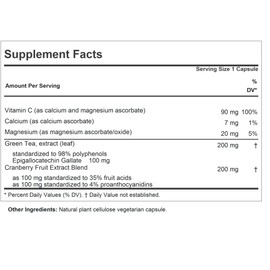 Supplement Facts

Serving Size 1 Capsule

| Amount Per Serving | | % DV* |
|---|---|---|
| Vitamin C (as calcium and magnesium ascorbate) | 90 mg | 100% |
| Calcium (as calcium ascorbate) | 7 mg | 1% |
| Magnesium (as magnesium ascorbate/oxide) | 20 mg | 5% |
| Green Tea, extract (leaf) standardized to 98% polyphenols Epigallocatechin Gallate 100 mg | 200 mg | † |
| Cranberry Fruit Extract Blend as 100 mg standardized to 35% fruit acids as 100 mg standardized to 4% proanthocyanidins | 200 mg | † |

* Percent Daily Values (% DV). † Daily Value not established.

Other Ingredients: Natural plant cellulose vegetarian capsule.